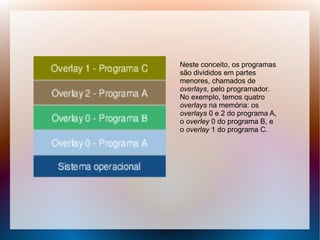 Overlay 1 - Programa C

Overlay 2 - Programa A

Overlay 0 - Programa B

Overlay 0 - Programa A

Sistema operacional

Neste conceito, os programas são divididos em partes menores, chamados de overlays, pelo programador. No exemplo, temos quatro overlays na memória: os overlays 0 e 2 do programa A, o overley 0 do programa B, e o overlay 1 do programa C.